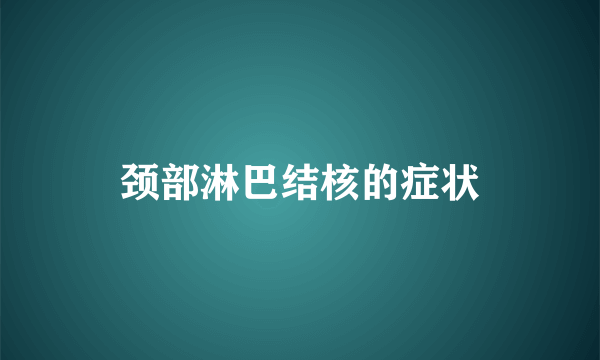 颈部淋巴结核的症状